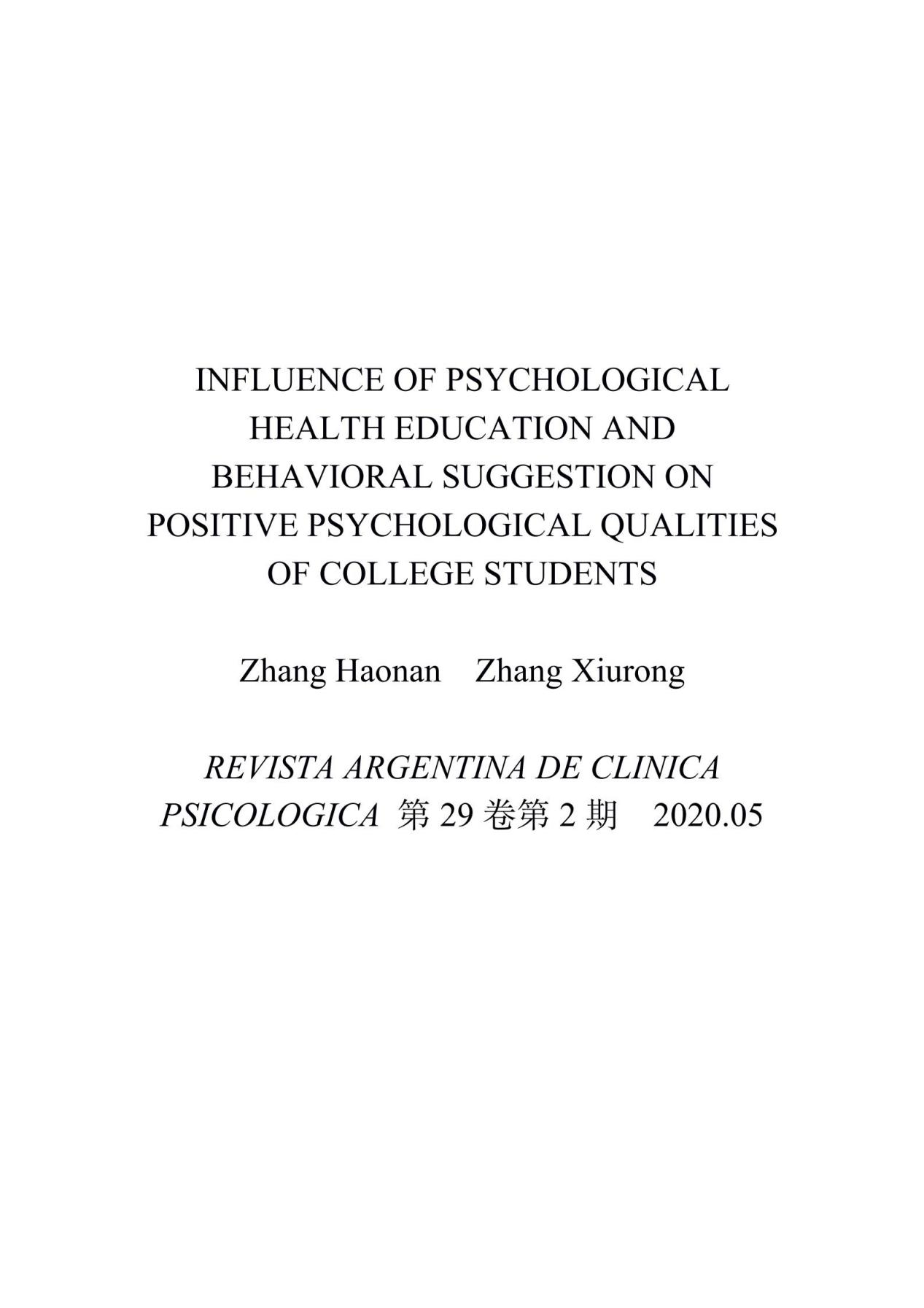 INFLUENCE OF PSYCHOLOGICAL HEALTH EDUCATION AND BEHAVIORAL SUGGESTION ON POSITIVE PSYCHOLOGICAL QUALITIES OF COLLEGE STUDENTS

Zhang Haonan　Zhang Xiurong

REVISTA ARGENTINA DE CLINICA PSICOLOGICA 第 29 卷第 2 期　2020.05